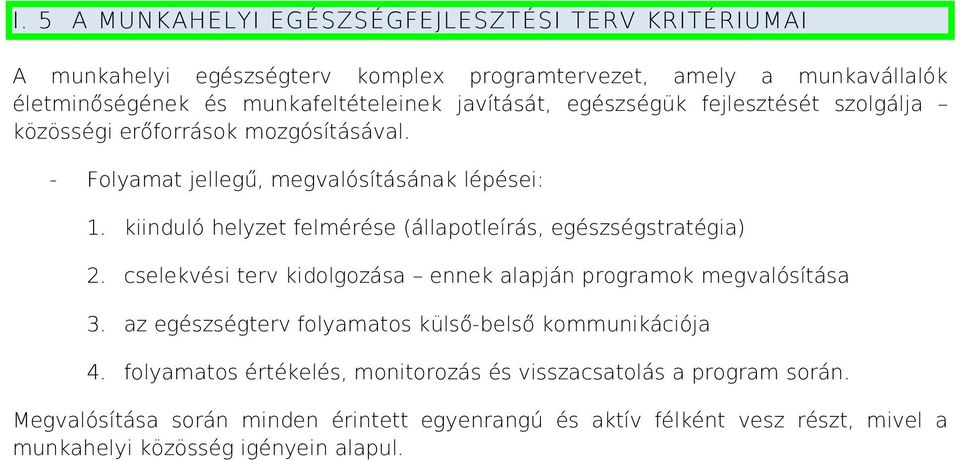 I. 5 A MUNKAHELYI EGÉSZSÉGFEJLESZTÉSI TERV KRITÉRIUMAI

A munkahelyi egészségterv komplex programtervezet, amely a munkavállalók életminőségének és munkafeltételeinek javítását, egészségük fejlesztését szolgálja – közösségi erőforrások mozgósításával.

- Folyamat jellegű, megvalósításának lépései:

1. kiinduló helyzet felmérése (állapotleírás, egészségstratégia)

2. cselekvési terv kidolgozása – ennek alapján programok megvalósítása

3. az egészségterv folyamatos külső-belső kommunikációja

4. folyamatos értékelés, monitorozás és visszacsatolás a program során.

Megvalósítása során minden érintett egyenrangú és aktív félként vesz részt, mivel a munkahelyi közösség igényein alapul.